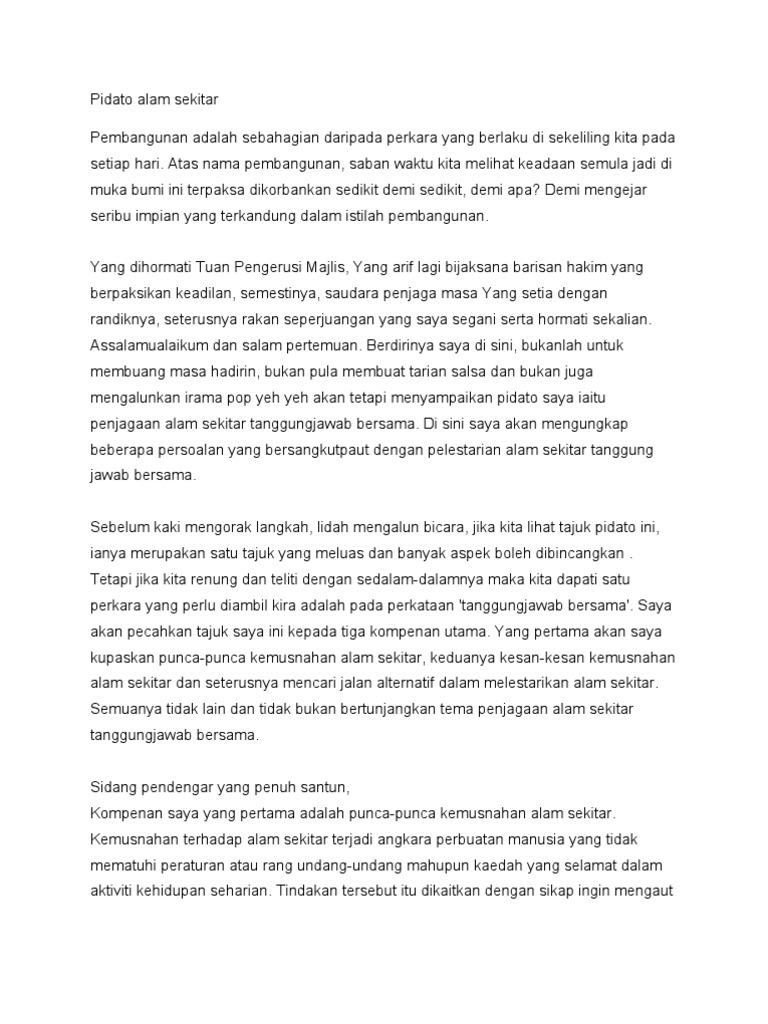 Pidato alam sekitar

Pembangunan adalah sebahagian daripada perkara yang berlaku di sekeliling kita pada setiap hari. Atas nama pembangunan, saban waktu kita melihat keadaan semula jadi di muka bumi ini terpaksa dikorbankan sedikit demi sedikit, demi apa? Demi mengejar seribu impian yang terkandung dalam istilah pembangunan.

Yang dihormati Tuan Pengerusi Majlis, Yang arif lagi bijaksana barisan hakim yang berpaksikan keadilan, semestinya, saudara penjaga masa Yang setia dengan randiknya, seterusnya rakan seperjuangan yang saya segani serta hormati sekalian. Assalamualaikum dan salam pertemuan. Berdirinya saya di sini, bukanlah untuk membuang masa hadirin, bukan pula membuat tarian salsa dan bukan juga mengalunkan irama pop yeh yeh akan tetapi menyampaikan pidato saya iaitu penjagaan alam sekitar tanggungjawab bersama. Di sini saya akan mengungkap beberapa persoalan yang bersangkutpaut dengan pelestarian alam sekitar tanggung jawab bersama.

Sebelum kaki mengorak langkah, lidah mengalun bicara, jika kita lihat tajuk pidato ini, ianya merupakan satu tajuk yang meluas dan banyak aspek boleh dibincangkan . Tetapi jika kita renung dan teliti dengan sedalam-dalamnya maka kita dapati satu perkara yang perlu diambil kira adalah pada perkataan 'tanggungjawab bersama'. Saya akan pecahkan tajuk saya ini kepada tiga kompenan utama. Yang pertama akan saya kupaskan punca-punca kemusnahan alam sekitar, keduanya kesan-kesan kemusnahan alam sekitar dan seterusnya mencari jalan alternatif dalam melestarikan alam sekitar. Semuanya tidak lain dan tidak bukan bertunjangkan tema penjagaan alam sekitar tanggungjawab bersama.

Sidang pendengar yang penuh santun,
Kompenan saya yang pertama adalah punca-punca kemusnahan alam sekitar. Kemusnahan terhadap alam sekitar terjadi angkara perbuatan manusia yang tidak mematuhi peraturan atau rang undang-undang mahupun kaedah yang selamat dalam aktiviti kehidupan seharian. Tindakan tersebut itu dikaitkan dengan sikap ingin mengaut